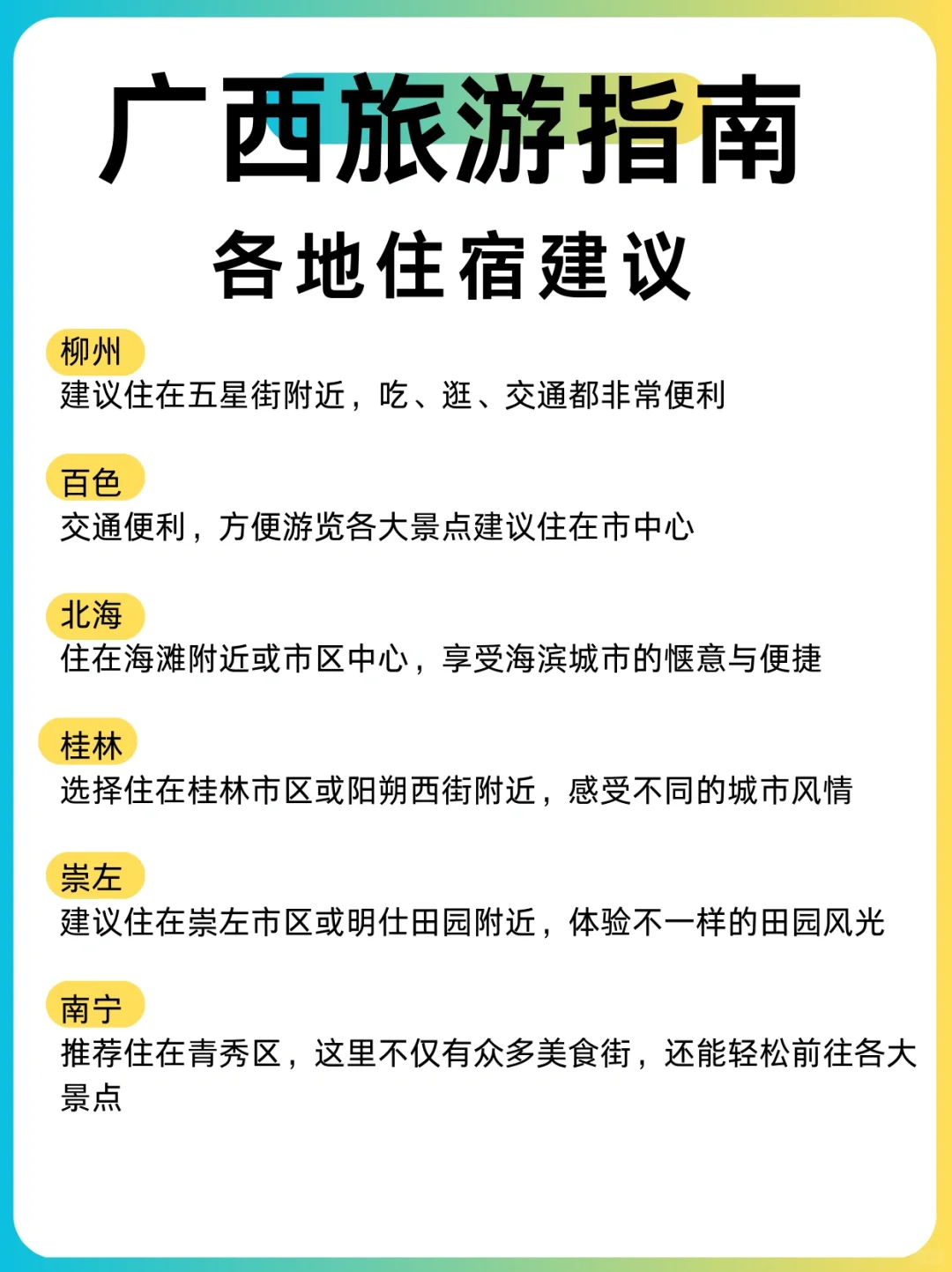 广西旅游指南

各地住宿建议

柳州
建议住在五星街附近，吃、逛、交通都非常便利

百色
交通便利，方便游览各大景点建议住在市中心

北海
住在海滩附近或市区中心，享受海滨城市的惬意与便捷

桂林
选择住在桂林市区或阳朔西街附近，感受不同的城市风情

崇左
建议住在崇左市区或明仕田园附近，体验不一样的田园风光

南宁
推荐住在青秀区，这里不仅有众多美食街，还能轻松前往各大景点